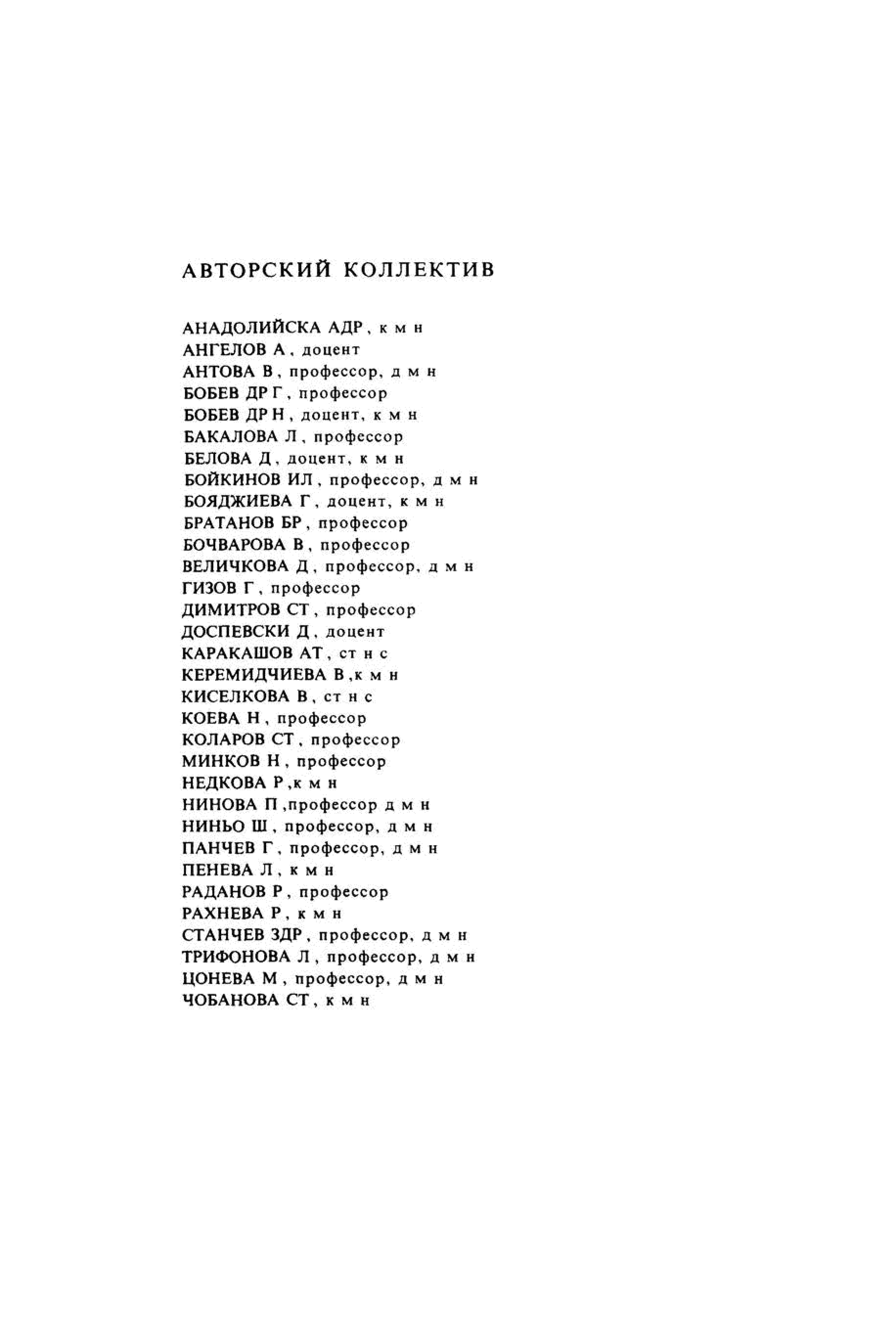 АВТОРСКИЙ КОЛЛЕКТИВ

АНАДОЛИЙСКА АДР, к м н
АНГЕЛОВ А, доцент
АНТОВА В, профессор, д м н
БОБЕВ ДР Г, профессор
БОБЕВ ДР Н, доцент, к м н
БАКАЛОВА Л, профессор
БЕЛОВА Д, доцент, к м н
БОЙКИНОВ ИЛ, профессор, д м н
БОЯДЖИЕВА Г, доцент, к м н
БРАТАНОВ БР, профессор
БОЧВАРОВА В, профессор
ВЕЛИЧКОВА Д, профессор, д м н
ГИЗОВ Г, профессор
ДИМИТРОВ СТ, профессор
ДОСПЕВСКИ Д, доцент
КАРАКАШОВ АТ, ст н с
КЕРЕМИДЧИЕВА В,к м н
КИСЕЛКОВА В, ст н с
КОЕВА Н, профессор
КОЛАРОВ СТ, профессор
МИНКОВ Н, профессор
НЕДКОВА Р,к м н
НИНОВА П,профессор д м н
НИНЬО Ш, профессор, д м н
ПАНЧЕВ Г, профессор, д м н
ПЕНЕВА Л, к м н
РАДАНОВ Р, профессор
РАХНЕВА Р, к м н
СТАНЧЕВ ЗДР, профессор, д м н
ТРИФОНОВА Л, профессор, д м н
ЦОНЕВА М, профессор, д м н
ЧОБАНОВА СТ, к м н